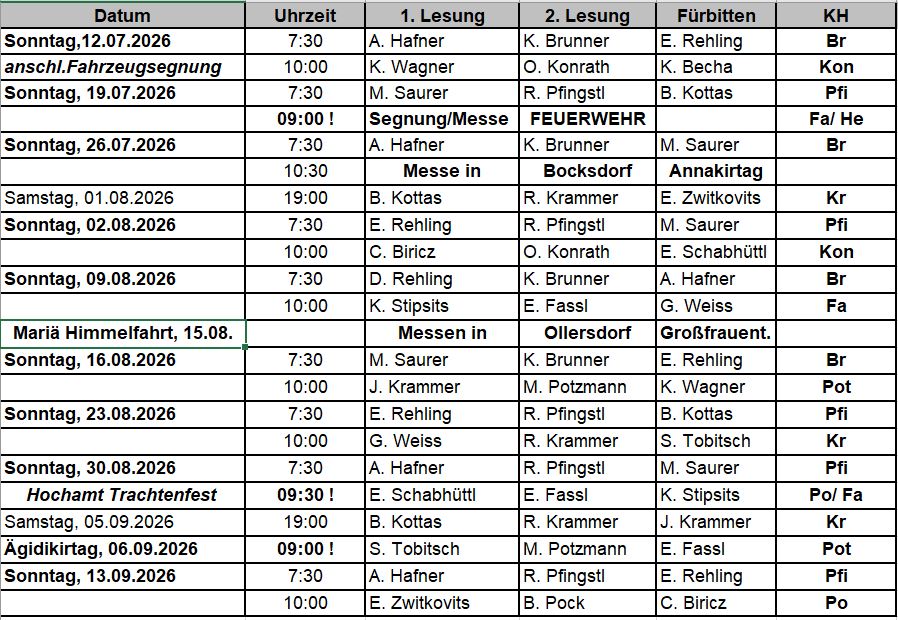 | Datum | Uhrzeit | 1. Lesung | 2. Lesung | Fürbitten | KH |
|---|---|---|---|---|---|
| Sonntag,12.07.2026 | 7:30 | A. Hafner | K. Brunner | E. Rehling | Br |
| anschl.Fahrzeugsegnung | 10:00 | K. Wagner | O. Konrath | K. Becha | Kon |
| Sonntag, 19.07.2026 | 7:30 | M. Saurer | R. Pfingstl | B. Kottas | Pfi |
| | 09:00 ! | Segnung/Messe | FEUERWEHR | | Fa/ He |
| Sonntag, 26.07.2026 | 7:30 | A. Hafner | K. Brunner | M. Saurer | Br |
| | 10:30 | Messe in | Bocksdorf | Annakirtag | |
| Samstag, 01.08.2026 | 19:00 | B. Kottas | R. Krammer | E. Zwitkovits | Kr |
| Sonntag, 02.08.2026 | 7:30 | E. Rehling | R. Pfingstl | M. Saurer | Pfi |
| | 10:00 | C. Biricz | O. Konrath | E. Schabhüttl | Kon |
| Sonntag, 09.08.2026 | 7:30 | D. Rehling | K. Brunner | A. Hafner | Br |
| | 10:00 | K. Stipsits | E. Fassl | G. Weiss | Fa |
| Mariä Himmelfahrt, 15.08. | | Messen in | Ollersdorf | Großfrauent. | |
| Sonntag, 16.08.2026 | 7:30 | M. Saurer | K. Brunner | E. Rehling | Br |
| | 10:00 | J. Krammer | M. Potzmann | K. Wagner | Pot |
| Sonntag, 23.08.2026 | 7:30 | E. Rehling | R. Pfingstl | B. Kottas | Pfi |
| | 10:00 | G. Weiss | R. Krammer | S. Tobitsch | Kr |
| Sonntag, 30.08.2026 | 7:30 | A. Hafner | R. Pfingstl | M. Saurer | Pfi |
| Hochamt Trachtenfest | 09:30 ! | E. Schabhüttl | E. Fassl | K. Stipsits | Po/ Fa |
| Samstag, 05.09.2026 | 19:00 | B. Kottas | R. Krammer | J. Krammer | Kr |
| Ägidikirtag, 06.09.2026 | 09:00 ! | S. Tobitsch | M. Potzmann | E. Fassl | Pot |
| Sonntag, 13.09.2026 | 7:30 | A. Hafner | R. Pfingstl | E. Rehling | Pfi |
| | 10:00 | E. Zwitkovits | B. Pock | C. Biricz | Po |